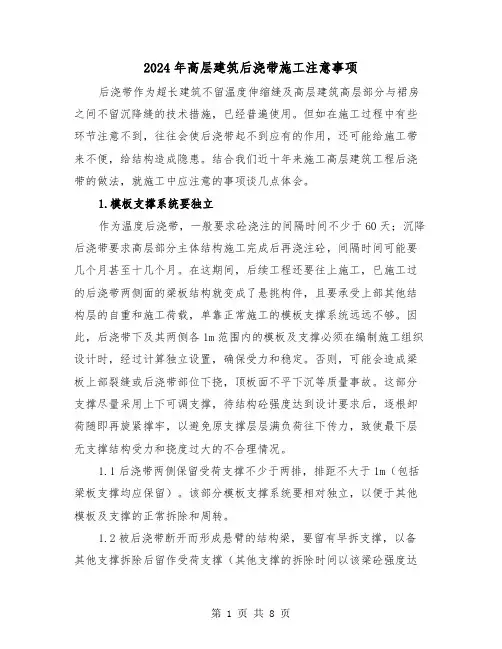 2024年高层建筑后浇带施工注意事项

后浇带作为超长建筑不留温度伸缩缝及高层建筑高层部分与裙房之间不留沉降缝的技术措施，已经普遍使用。但如在施工过程中有些环节注意不到，往往会使后浇带起不到应有的作用，还可能给施工带来不便，给结构造成隐患。结合我们近十年来施工高层建筑工程后浇带的做法，就施工中应注意的事项谈几点体会。

1.模板支撑系统要独立

作为温度后浇带，一般要求砼浇注的间隔时间不少于60天；沉降后浇带要求高层部分主体结构施工完成后再浇注砼，间隔时间可能要几个月甚至十几个月。在这期间，后续工程还要往上施工，已施工过的后浇带两侧面的梁板结构就变成了悬挑构件，且要承受上部其他结构层的自重和施工荷载，单靠正常施工的模板支撑系统远远不够。因此，后浇带下及其两侧各1m范围内的模板及支撑必须在编制施工组织设计时，经过计算独立设置，确保受力和稳定。否则，可能会造成梁板上部裂缝或后浇带部位下挠，顶板面不平下沉等质量事故。这部分支撑尽量采用上下可调支撑，待结构砼强度达到设计要求后，逐根卸荷随即再旋紧撑牢，以避免原支撑层层满负荷往下传力，致使最下层无支撑结构受力和挠度过大的不合理情况。

1.1后浇带两侧保留受荷支撑不少于两排，排距不大于1m（包括梁板支撑均应保留）。该部分模板支撑系统要相对独立，以便于其他模板及支撑的正常拆除和周转。

1.2被后浇带断开而形成悬臂的结构梁，要留有早拆支撑，以备其他支撑拆除后留作受荷支撑（其他支撑的拆除时间以该梁砼强度达

第 1 页 共 8 页